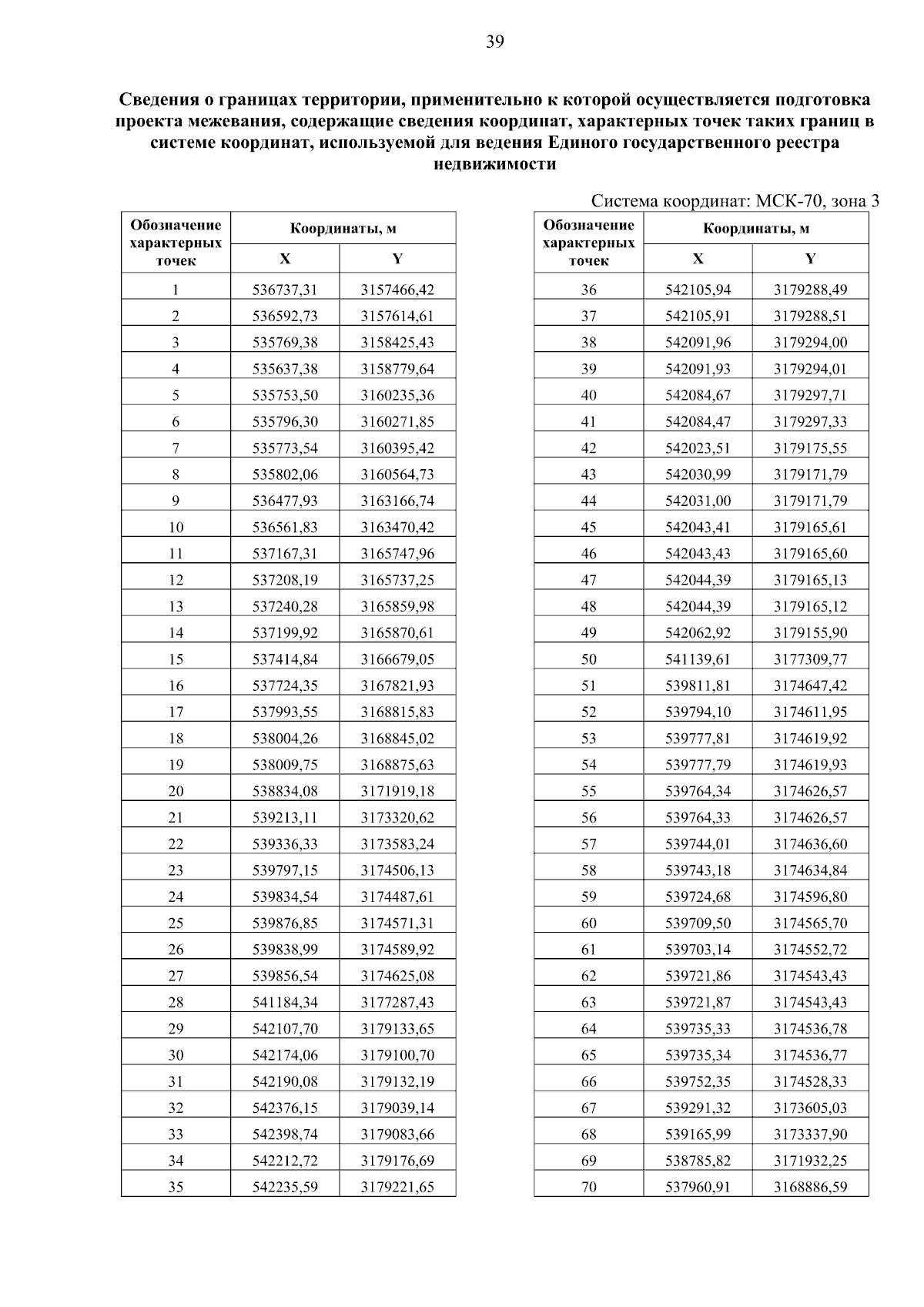 39

Сведения о границах территории, применительно к которой осуществляется подготовка проекта межевания, содержащие сведения координат, характерных точек таких границ в системе координат, используемой для ведения Единого государственного реестра недвижимости

Система координат: МСК-70, зона 3

| Обозначение характерных точек | Координаты, м X | Координаты, м Y |
|---|---|---|
| 1 | 536737,31 | 3157466,42 |
| 2 | 536592,73 | 3157614,61 |
| 3 | 535769,38 | 3158425,43 |
| 4 | 535637,38 | 3158779,64 |
| 5 | 535753,50 | 3160235,36 |
| 6 | 535796,30 | 3160271,85 |
| 7 | 535773,54 | 3160395,42 |
| 8 | 535802,06 | 3160564,73 |
| 9 | 536477,93 | 3163166,74 |
| 10 | 536561,83 | 3163470,42 |
| 11 | 537167,31 | 3165747,96 |
| 12 | 537208,19 | 3165737,25 |
| 13 | 537240,28 | 3165859,98 |
| 14 | 537199,92 | 3165870,61 |
| 15 | 537414,84 | 3166679,05 |
| 16 | 537724,35 | 3167821,93 |
| 17 | 537993,55 | 3168815,83 |
| 18 | 538004,26 | 3168845,02 |
| 19 | 538009,75 | 3168875,63 |
| 20 | 538834,08 | 3171919,18 |
| 21 | 539213,11 | 3173320,62 |
| 22 | 539336,33 | 3173583,24 |
| 23 | 539797,15 | 3174506,13 |
| 24 | 539834,54 | 3174487,61 |
| 25 | 539876,85 | 3174571,31 |
| 26 | 539838,99 | 3174589,92 |
| 27 | 539856,54 | 3174625,08 |
| 28 | 541184,34 | 3177287,43 |
| 29 | 542107,70 | 3179133,65 |
| 30 | 542174,06 | 3179100,70 |
| 31 | 542190,08 | 3179132,19 |
| 32 | 542376,15 | 3179039,14 |
| 33 | 542398,74 | 3179083,66 |
| 34 | 542212,72 | 3179176,69 |
| 35 | 542235,59 | 3179221,65 |

| Обозначение характерных точек | Координаты, м X | Координаты, м Y |
|---|---|---|
| 36 | 542105,94 | 3179288,49 |
| 37 | 542105,91 | 3179288,51 |
| 38 | 542091,96 | 3179294,00 |
| 39 | 542091,93 | 3179294,01 |
| 40 | 542084,67 | 3179297,71 |
| 41 | 542084,47 | 3179297,33 |
| 42 | 542023,51 | 3179175,55 |
| 43 | 542030,99 | 3179171,79 |
| 44 | 542031,00 | 3179171,79 |
| 45 | 542043,41 | 3179165,61 |
| 46 | 542043,43 | 3179165,60 |
| 47 | 542044,39 | 3179165,13 |
| 48 | 542044,39 | 3179165,12 |
| 49 | 542062,92 | 3179155,90 |
| 50 | 541139,61 | 3177309,77 |
| 51 | 539811,81 | 3174647,42 |
| 52 | 539794,10 | 3174611,95 |
| 53 | 539777,81 | 3174619,92 |
| 54 | 539777,79 | 3174619,93 |
| 55 | 539764,34 | 3174626,57 |
| 56 | 539764,33 | 3174626,57 |
| 57 | 539744,01 | 3174636,60 |
| 58 | 539743,18 | 3174634,84 |
| 59 | 539724,68 | 3174596,80 |
| 60 | 539709,50 | 3174565,70 |
| 61 | 539703,14 | 3174552,72 |
| 62 | 539721,86 | 3174543,43 |
| 63 | 539721,87 | 3174543,43 |
| 64 | 539735,33 | 3174536,78 |
| 65 | 539735,34 | 3174536,77 |
| 66 | 539752,35 | 3174528,33 |
| 67 | 539291,32 | 3173605,03 |
| 68 | 539165,99 | 3173337,90 |
| 69 | 538785,82 | 3171932,25 |
| 70 | 537960,91 | 3168886,59 |